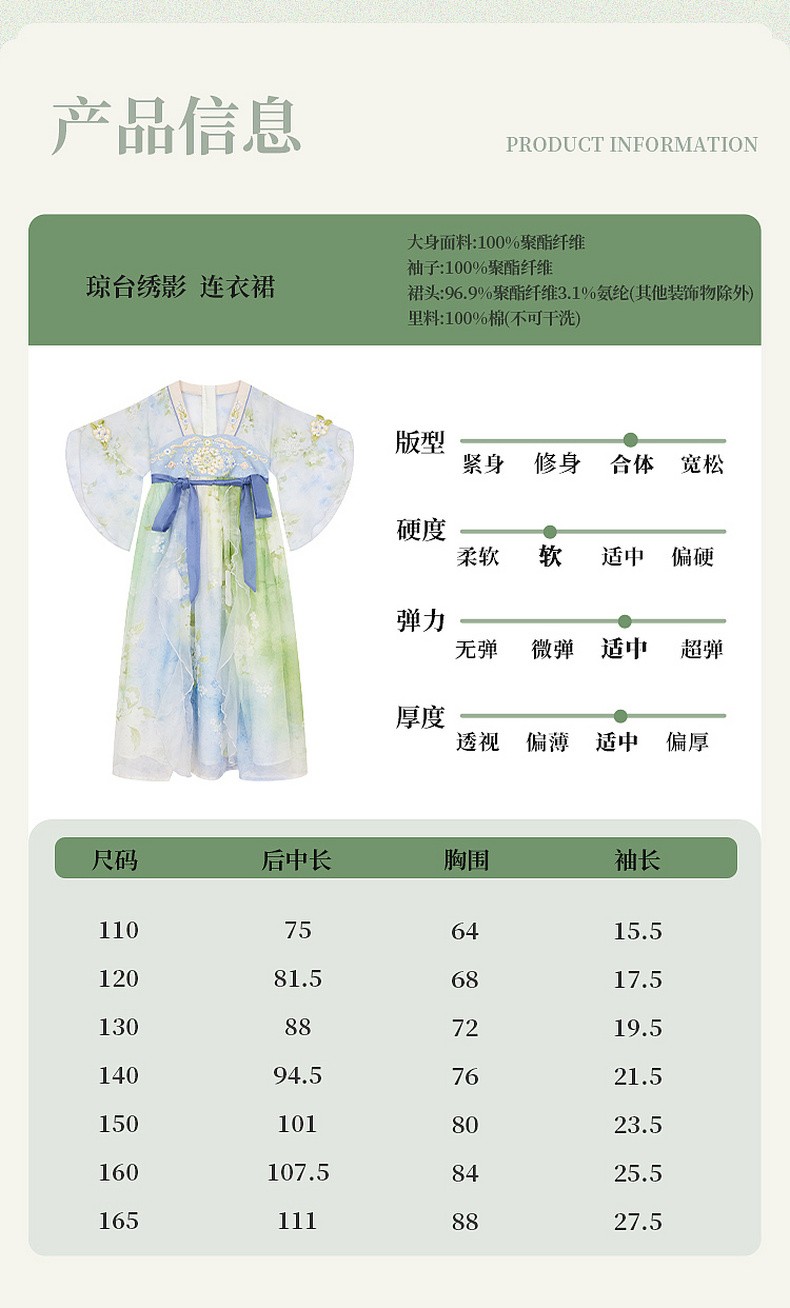 产品信息

PRODUCT INFORMATION

琼台绣影 连衣裙

大身面料:100%聚酯纤维
袖子:100%聚酯纤维
裙头:96.9%聚酯纤维3.1%氨纶(其他装饰物除外)
里料:100%棉(不可干洗)

版型
紧身 修身 合体 宽松

硬度
柔软 软 适中 偏硬

弹力
无弹 微弹 适中 超弹

厚度
透视 偏薄 适中 偏厚

| 尺码 | 后中长 | 胸围 | 袖长 |
|---|---|---|---|
| 110 | 75 | 64 | 15.5 |
| 120 | 81.5 | 68 | 17.5 |
| 130 | 88 | 72 | 19.5 |
| 140 | 94.5 | 76 | 21.5 |
| 150 | 101 | 80 | 23.5 |
| 160 | 107.5 | 84 | 25.5 |
| 165 | 111 | 88 | 27.5 |